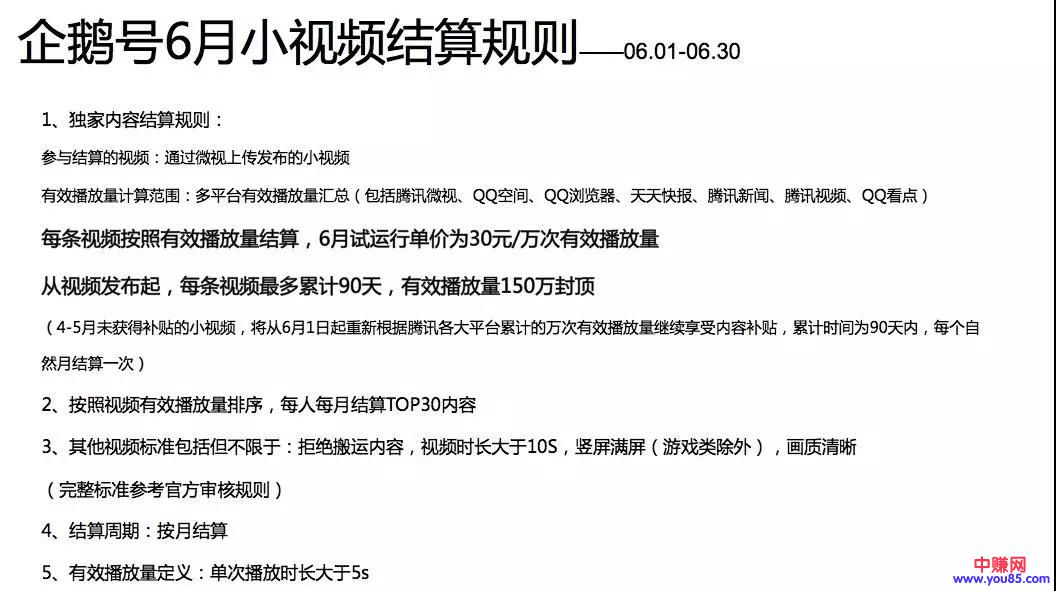 企鹅号6月小视频结算规则——06.01-06.30

1、独家内容结算规则：

参与结算的视频：通过微视上传发布的小视频

有效播放量计算范围：多平台有效播放量汇总（包括腾讯微视、QQ空间、QQ浏览器、天天快报、腾讯新闻、腾讯视频、QQ看点）

每条视频按照有效播放量结算，6月试运行单价为30元/万次有效播放量

从视频发布起，每条视频最多累计90天，有效播放量150万封顶

（4-5月未获得补贴的小视频，将从6月1日起重新根据腾讯各大平台累计的万次有效播放量继续享受内容补贴，累计时间为90天内，每个自然月结算一次）

2、按照视频有效播放量排序，每人每月结算TOP30内容

3、其他视频标准包括但不限于：拒绝搬运内容，视频时长大于10S，竖屏满屏（游戏类除外），画质清晰

（完整标准参考官方审核规则）

4、结算周期：按月结算

5、有效播放量定义：单次播放时长大于5s

中赚网
www.you85.com